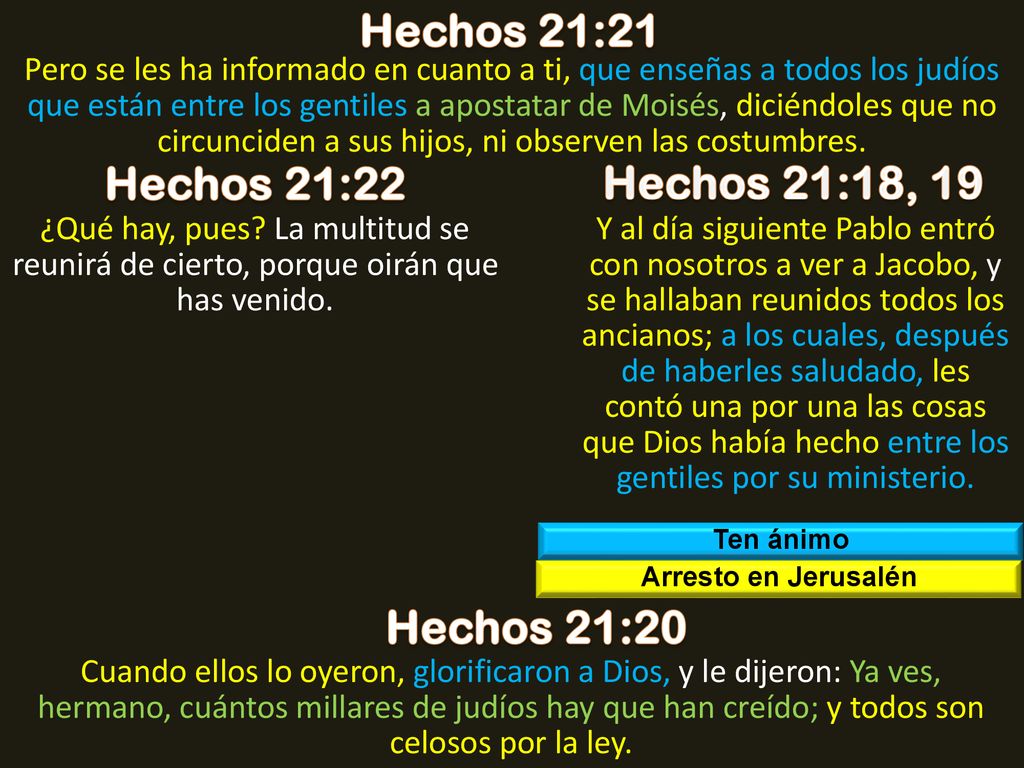 Hechos 21:21
Pero se les ha informado en cuanto a ti, que enseñas a todos los judíos que están entre los gentiles a apostatar de Moisés, diciéndoles que no circunciden a sus hijos, ni observen las costumbres.

Hechos 21:22
¿Qué hay, pues? La multitud se reunirá de cierto, porque oirán que has venido.

Hechos 21:18, 19
Y al día siguiente Pablo entró con nosotros a ver a Jacobo, y se hallaban reunidos todos los ancianos; a los cuales, después de haberles saludado, les contó una por una las cosas que Dios había hecho entre los gentiles por su ministerio.

Ten ánimo

Arresto en Jerusalén

Hechos 21:20
Cuando ellos lo oyeron, glorificaron a Dios, y le dijeron: Ya ves, hermano, cuántos millares de judíos hay que han creído; y todos son celosos por la ley.